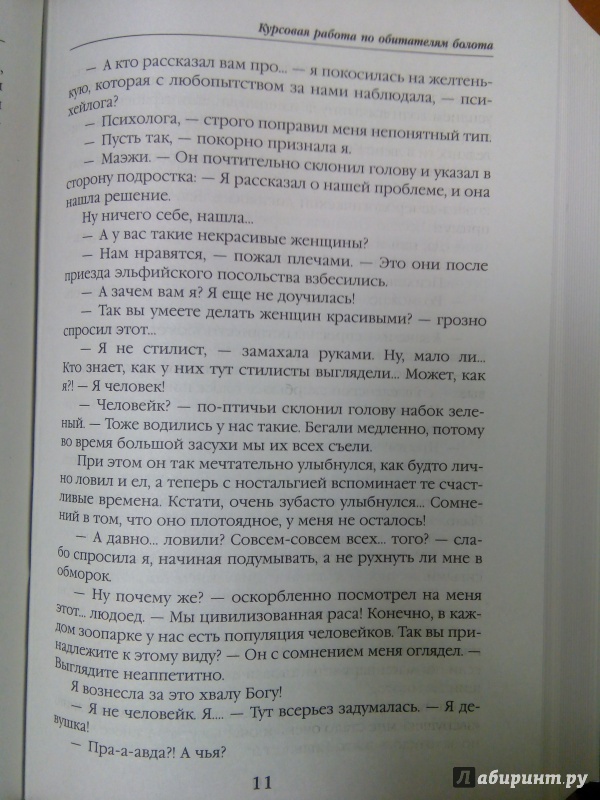 Курсовая работа по обитателям болота

— А кто рассказал вам про... — я покосилась на желтенькую, которая с любопытством за нами наблюдала, — психейлога?

— Психолога, — строго поправил меня непонятный тип.

— Пусть так, — покорно признала я.

— Маэжи. — Он почтительно склонил голову и указал в сторону подростка: — Я рассказал о нашей проблеме, и она нашла решение.

Ну ничего себе, нашла...

— А у вас такие некрасивые женщины?

— Нам нравятся, — пожал плечами. — Это они после приезда эльфийского посольства взбесились.

— А зачем вам я? Я еще не доучилась!

— Так вы умеете делать женщин красивыми? — грозно спросил этот...

— Я не стилист, — замахала руками. Ну, мало ли... Кто знает, как у них тут стилисты выглядели... Может, как я?! — Я человек!

— Человейк? — по-птичьи склонил голову набок зеленый. — Тоже водились у нас такие. Бегали медленно, потому во время большой засухи мы их всех съели.

При этом он так мечтательно улыбнулся, как будто лично ловил и ел, а теперь с ностальгией вспоминает те счастливые времена. Кстати, очень зубасто улыбнулся... Сомнений в том, что оно плотоядное, у меня не осталось!

— А давно... ловили? Совсем-совсем всех... того? — слабо спросила я, начиная подумывать, а не рухнуть ли мне в обморок.

— Ну почему же? — оскорбленно посмотрел на меня этот... людоед. — Мы цивилизованная раса! Конечно, в каждом зоопарке у нас есть популяция человейков. Так вы принадлежите к этому виду? — Он с сомнением меня оглядел. — Выглядите неаппетитно.

Я вознесла за это хвалу Богу!

— Я не человейк. Я.... — Тут всерьез задумалась. — Я девушка!

— Пра-а-авда?! А чья?

11

Лабиринт.ру